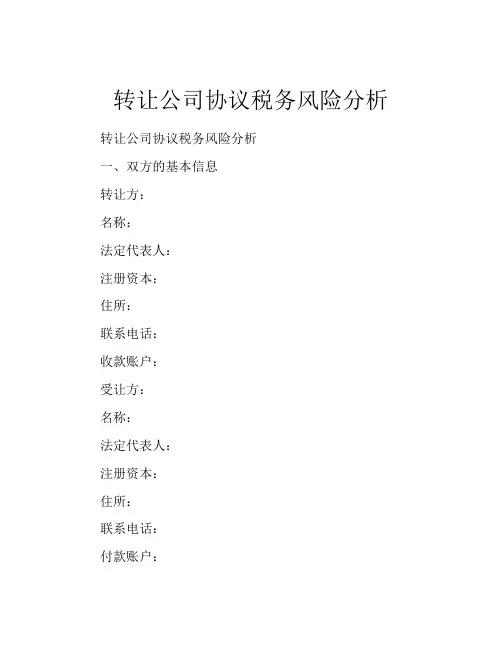 转让公司协议税务风险分析

转让公司协议税务风险分析

一、双方的基本信息

转让方：

名称：

法定代表人：

注册资本：

住所：

联系电话：

收款账户：

受让方：

名称：

法定代表人：

注册资本：

住所：

联系电话：

付款账户：